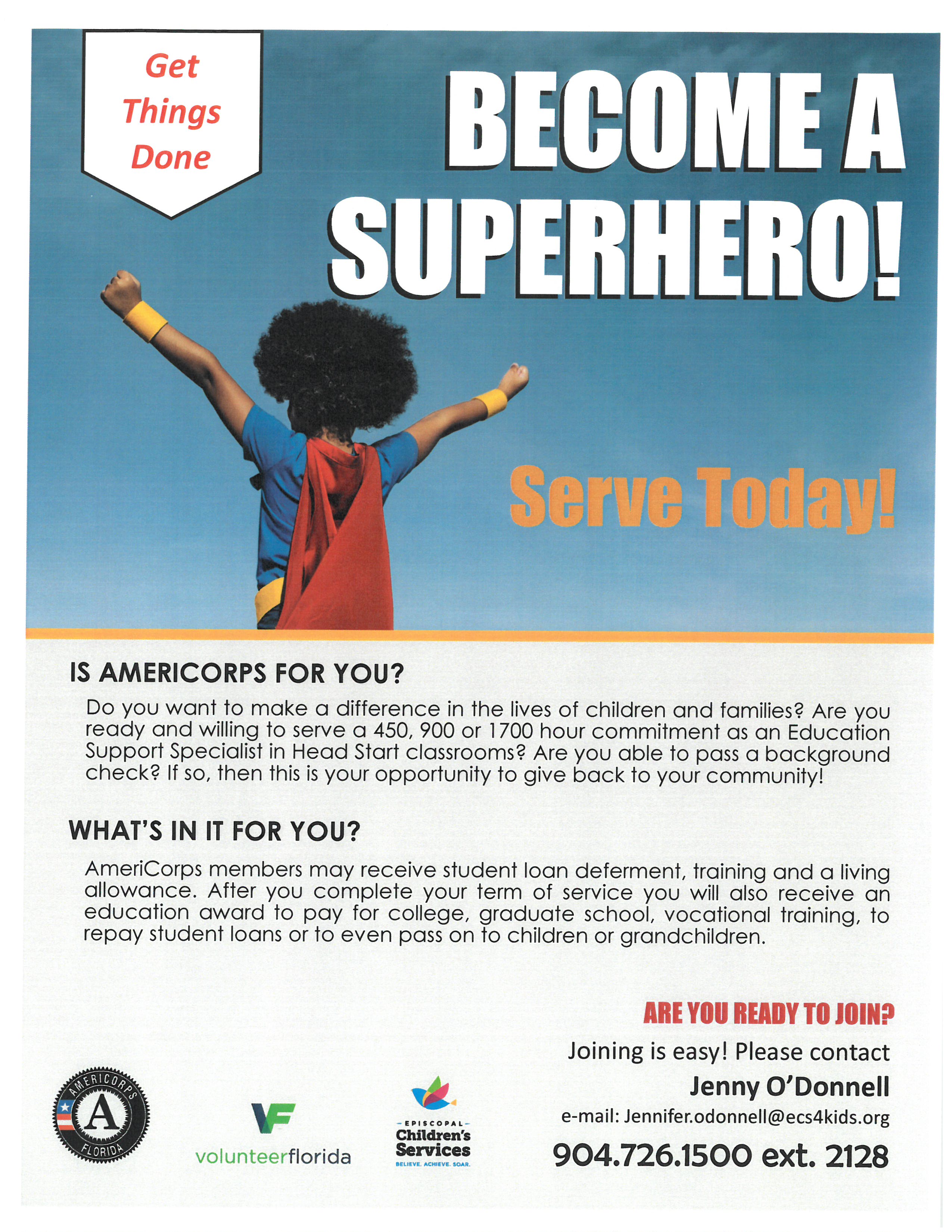 Get Things Done

BECOME A SUPERHERO!

Serve Today!

IS AMERICORPS FOR YOU?

Do you want to make a difference in the lives of children and families? Are you ready and willing to serve a 450, 900 or 1700 hour commitment as an Education Support Specialist in Head Start classrooms? Are you able to pass a background check? If so, then this is your opportunity to give back to your community!

WHAT'S IN IT FOR YOU?

AmeriCorps members may receive student loan deferment, training and a living allowance. After you complete your term of service you will also receive an education award to pay for college, graduate school, vocational training, to repay student loans or to even pass on to children or grandchildren.

ARE YOU READY TO JOIN?

Joining is easy! Please contact

Jenny O'Donnell

e-mail: Jennifer.odonnell@ecs4kids.org

904.726.1500 ext. 2128

AMERICORPS A FLORIDA

VF volunteerflorida

EPISCOPAL Children's Services BELIEVE. ACHIEVE. SOAR.